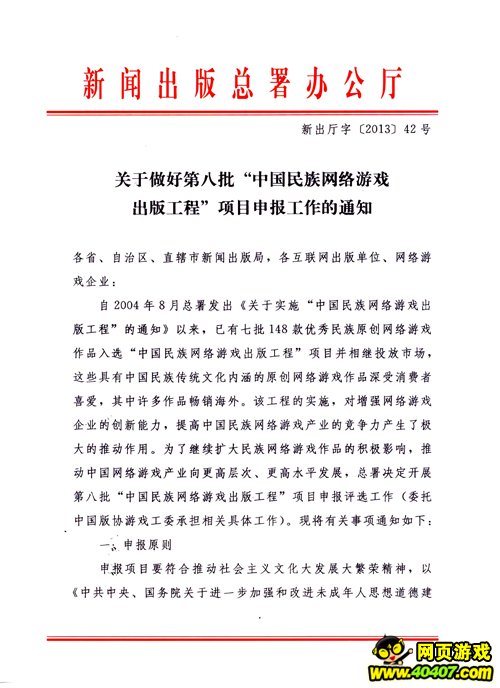 新闻出版总署办公厅

新出厅字〔2013〕42号

关于做好第八批“中国民族网络游戏出版工程”项目申报工作的通知

各省、自治区、直辖市新闻出版局，各互联网出版单位、网络游戏企业：

自2004年8月总署发出《关于实施“中国民族网络游戏出版工程”的通知》以来，已有七批148款优秀民族原创网络游戏作品入选“中国民族网络游戏出版工程”项目并相继投放市场，这些具有中国民族传统文化内涵的原创网络游戏作品深受消费者喜爱，其中许多作品畅销海外。该工程的实施，对增强网络游戏企业的创新能力，提高中国民族网络游戏产业的竞争力产生了极大的推动作用。为了继续扩大民族网络游戏作品的积极影响，推动中国网络游戏产业向更高层次、更高水平发展，总署决定开展第八批“中国民族网络游戏出版工程”项目申报评选工作（委托中国版协游戏工委承担相关具体工作）。现将有关事项通知如下：

一、申报原则

申报项目要符合推动社会主义文化大发展大繁荣精神，以《中共中央、国务院关于进一步加强和改进未成年人思想道德建

网页游戏
www.40407.com